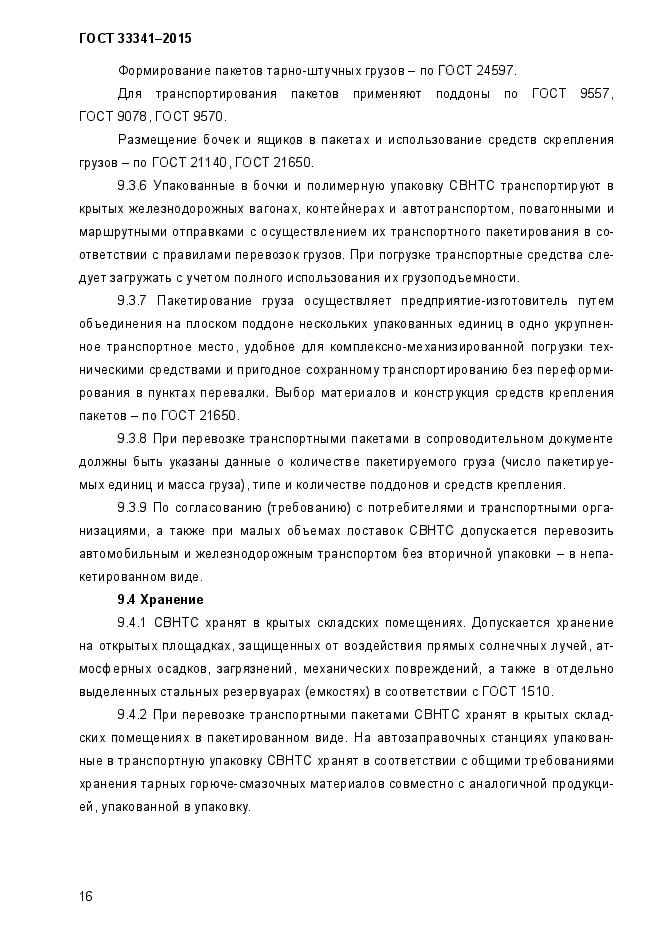 ГОСТ 33341–2015

Формирование пакетов тарно-штучных грузов – по ГОСТ 24597.

Для транспортирования пакетов применяют поддоны по ГОСТ 9557, ГОСТ 9078, ГОСТ 9570.

Размещение бочек и ящиков в пакетах и использование средств скрепления грузов – по ГОСТ 21140, ГОСТ 21650.

9.3.6 Упакованные в бочки и полимерную упаковку СВНТС транспортируют в крытых железнодорожных вагонах, контейнерах и автотранспортом, повагонными и маршрутными отправками с осуществлением их транспортного пакетирования в соответствии с правилами перевозок грузов. При погрузке транспортные средства следует загружать с учетом полного использования их грузоподъемности.

9.3.7 Пакетирование груза осуществляет предприятие-изготовитель путем объединения на плоском поддоне нескольких упакованных единиц в одно укрупненное транспортное место, удобное для комплексно-механизированной погрузки техническими средствами и пригодное сохранному транспортированию без переформирования в пунктах перевалки. Выбор материалов и конструкция средств крепления пакетов – по ГОСТ 21650.

9.3.8 При перевозке транспортными пакетами в сопроводительном документе должны быть указаны данные о количестве пакетируемого груза (число пакетируемых единиц и масса груза), типе и количестве поддонов и средств крепления.

9.3.9 По согласованию (требованию) с потребителями и транспортными организациями, а также при малых объемах поставок СВНТС допускается перевозить автомобильным и железнодорожным транспортом без вторичной упаковки – в непакетированном виде.

9.4 Хранение

9.4.1 СВНТС хранят в крытых складских помещениях. Допускается хранение на открытых площадках, защищенных от воздействия прямых солнечных лучей, атмосферных осадков, загрязнений, механических повреждений, а также в отдельно выделенных стальных резервуарах (емкостях) в соответствии с ГОСТ 1510.

9.4.2 При перевозке транспортными пакетами СВНТС хранят в крытых складских помещениях в пакетированном виде. На автозаправочных станциях упакованные в транспортную упаковку СВНТС хранят в соответствии с общими требованиями хранения тарных горюче-смазочных материалов совместно с аналогичной продукцией, упакованной в упаковку.

16